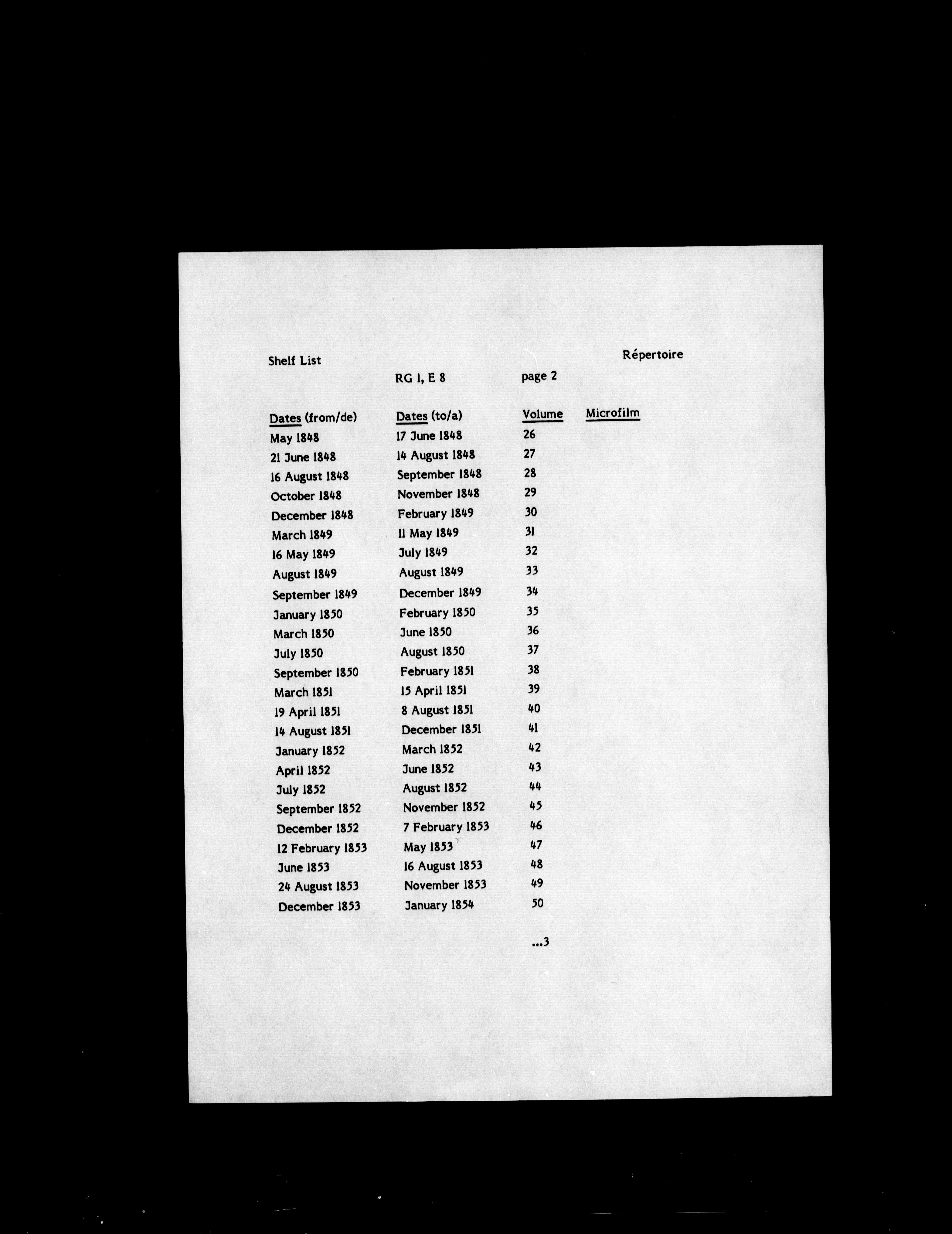 Shelf List Répertoire

RG 1, E 8 page 2

| Dates (from/de) | Dates (to/a) | Volume | Microfilm |
|---|---|---|---|
| May 1848 | 17 June 1848 | 26 | |
| 21 June 1848 | 14 August 1848 | 27 | |
| 16 August 1848 | September 1848 | 28 | |
| October 1848 | November 1848 | 29 | |
| December 1848 | February 1849 | 30 | |
| March 1849 | 11 May 1849 | 31 | |
| 16 May 1849 | July 1849 | 32 | |
| August 1849 | August 1849 | 33 | |
| September 1849 | December 1849 | 34 | |
| January 1850 | February 1850 | 35 | |
| March 1850 | June 1850 | 36 | |
| July 1850 | August 1850 | 37 | |
| September 1850 | February 1851 | 38 | |
| March 1851 | 15 April 1851 | 39 | |
| 19 April 1851 | 8 August 1851 | 40 | |
| 14 August 1851 | December 1851 | 41 | |
| January 1852 | March 1852 | 42 | |
| April 1852 | June 1852 | 43 | |
| July 1852 | August 1852 | 44 | |
| September 1852 | November 1852 | 45 | |
| December 1852 | 7 February 1853 | 46 | |
| 12 February 1853 | May 1853 | 47 | |
| June 1853 | 16 August 1853 | 48 | |
| 24 August 1853 | November 1853 | 49 | |
| December 1853 | January 1854 | 50 | |

...3